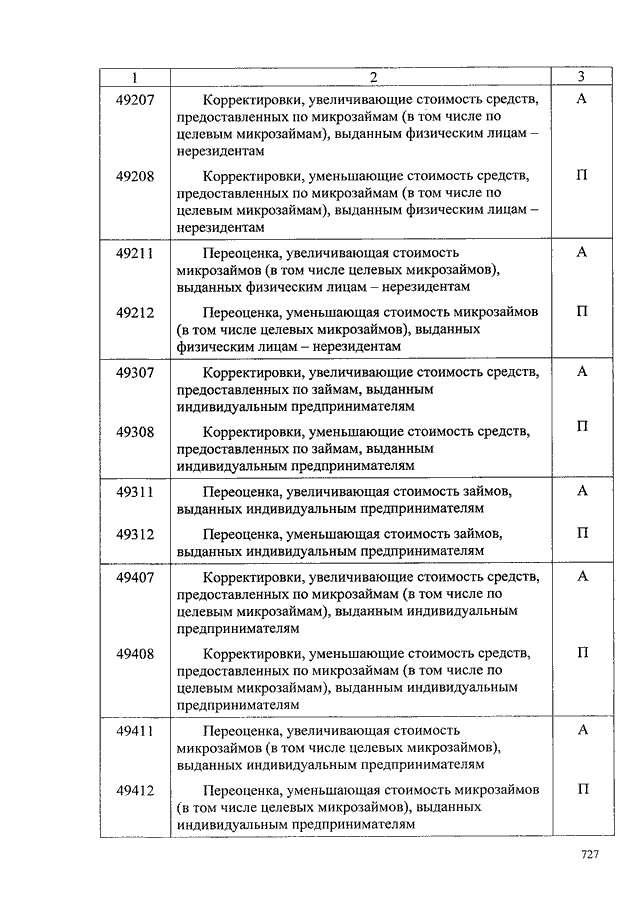 | 1 | 2 | 3 |
|---|---|---|
| 49207 | Корректировки, увеличивающие стоимость средств, предоставленных по микрозаймам (в том числе по целевым микрозаймам), выданным физическим лицам – нерезидентам | А |
| 49208 | Корректировки, уменьшающие стоимость средств, предоставленных по микрозаймам (в том числе по целевым микрозаймам), выданным физическим лицам – нерезидентам | П |
| 49211 | Переоценка, увеличивающая стоимость микрозаймов (в том числе целевых микрозаймов), выданных физическим лицам – нерезидентам | А |
| 49212 | Переоценка, уменьшающая стоимость микрозаймов (в том числе целевых микрозаймов), выданных физическим лицам – нерезидентам | П |
| 49307 | Корректировки, увеличивающие стоимость средств, предоставленных по займам, выданным индивидуальным предпринимателям | А |
| 49308 | Корректировки, уменьшающие стоимость средств, предоставленных по займам, выданным индивидуальным предпринимателям | П |
| 49311 | Переоценка, увеличивающая стоимость займов, выданных индивидуальным предпринимателям | А |
| 49312 | Переоценка, уменьшающая стоимость займов, выданных индивидуальным предпринимателям | П |
| 49407 | Корректировки, увеличивающие стоимость средств, предоставленных по микрозаймам (в том числе по целевым микрозаймам), выданным индивидуальным предпринимателям | А |
| 49408 | Корректировки, уменьшающие стоимость средств, предоставленных по микрозаймам (в том числе по целевым микрозаймам), выданным индивидуальным предпринимателям | П |
| 49411 | Переоценка, увеличивающая стоимость микрозаймов (в том числе целевых микрозаймов), выданных индивидуальным предпринимателям | А |
| 49412 | Переоценка, уменьшающая стоимость микрозаймов (в том числе целевых микрозаймов), выданных индивидуальным предпринимателям | П |

727